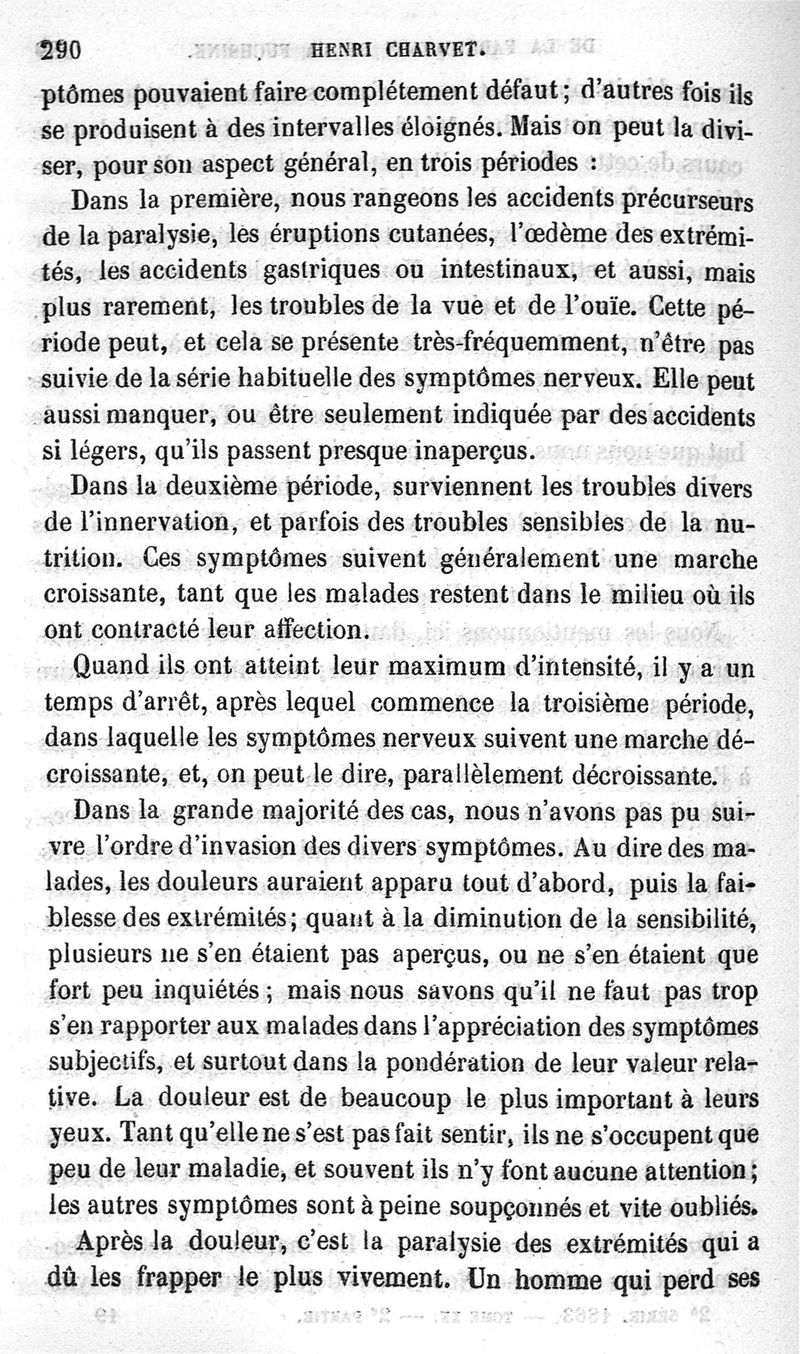 290 HENRI CHARVET.

ptômes pouvaient faire complétement défaut ; d'autres fois ils se produisent à des intervalles éloignés. Mais on peut la diviser, pour son aspect général, en trois périodes :

Dans la première, nous rangeons les accidents précurseurs de la paralysie, les éruptions cutanées, l'œdème des extrémités, les accidents gastriques ou intestinaux, et aussi, mais plus rarement, les troubles de la vue et de l'ouïe. Cette période peut, et cela se présente très-fréquemment, n'être pas suivie de la série habituelle des symptômes nerveux. Elle peut aussi manquer, ou être seulement indiquée par des accidents si légers, qu'ils passent presque inaperçus.

Dans la deuxième période, surviennent les troubles divers de l'innervation, et parfois des troubles sensibles de la nutrition. Ces symptômes suivent généralement une marche croissante, tant que les malades restent dans le milieu où ils ont contracté leur affection.

Quand ils ont atteint leur maximum d'intensité, il y a un temps d'arrêt, après lequel commence la troisième période, dans laquelle les symptômes nerveux suivent une marche décroissante, et, on peut le dire, parallèlement décroissante.

Dans la grande majorité des cas, nous n'avons pas pu suivre l'ordre d'invasion des divers symptômes. Au dire des malades, les douleurs auraient apparu tout d'abord, puis la faiblesse des extrémités ; quant à la diminution de la sensibilité, plusieurs ne s'en étaient pas aperçus, ou ne s'en étaient que fort peu inquiétés ; mais nous savons qu'il ne faut pas trop s'en rapporter aux malades dans l'appréciation des symptômes subjectifs, et surtout dans la pondération de leur valeur relative. La douleur est de beaucoup le plus important à leurs yeux. Tant qu'elle ne s'est pas fait sentir, ils ne s'occupent que peu de leur maladie, et souvent ils n'y font aucune attention ; les autres symptômes sont à peine soupçonnés et vite oubliés.

Après la douleur, c'est la paralysie des extrémités qui a dû les frapper le plus vivement. Un homme qui perd ses